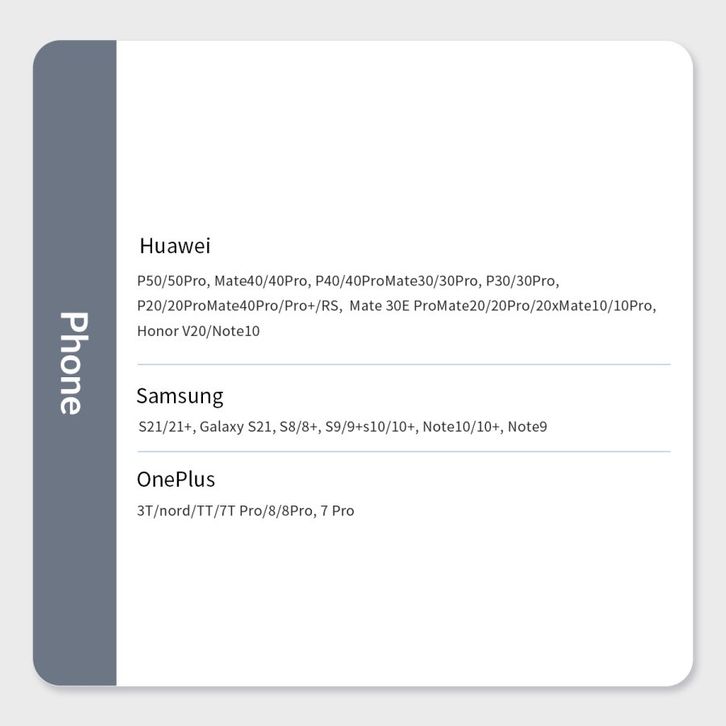 Phone

Huawei

P50/50Pro, Mate40/40Pro, P40/40ProMate30/30Pro, P30/30Pro, P20/20ProMate40Pro/Pro+/RS, Mate 30E ProMate20/20Pro/20xMate10/10Pro, Honor V20/Note10

Samsung

S21/21+, Galaxy S21, S8/8+, S9/9+s10/10+, Note10/10+, Note9

OnePlus

3T/nord/TT/7T Pro/8/8Pro, 7 Pro